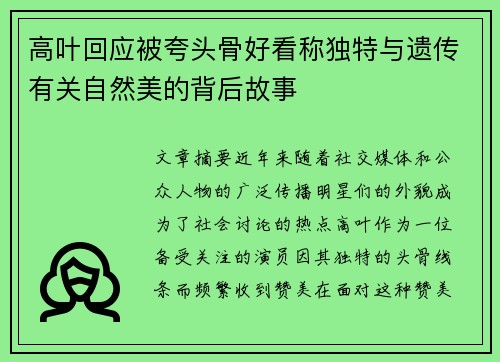 高叶回应被夸头骨好看称独特与遗传有关自然美的背后故事

文章摘要近年来随着社交媒体和公众人物的广泛传播明星们的外貌成为了社会讨论的热点高叶作为一位备受关注的演员因其独特的头骨线条而频繁收到赞美在面对这种赞美